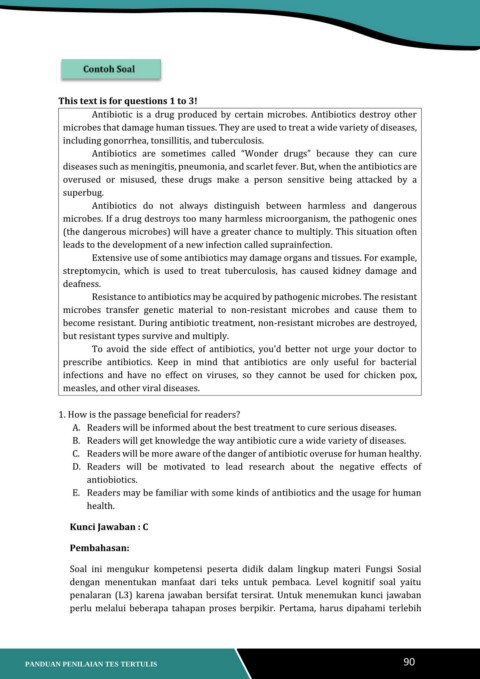 Contoh Soal

This text is for questions 1 to 3!

Antibiotic is a drug produced by certain microbes. Antibiotics destroy other microbes that damage human tissues. They are used to treat a wide variety of diseases, including gonorrhea, tonsillitis, and tuberculosis.

Antibiotics are sometimes called "Wonder drugs" because they can cure diseases such as meningitis, pneumonia, and scarlet fever. But, when the antibiotics are overused or misused, these drugs make a person sensitive being attacked by a superbug.

Antibiotics do not always distinguish between harmless and dangerous microbes. If a drug destroys too many harmless microorganism, the pathogenic ones (the dangerous microbes) will have a greater chance to multiply. This situation often leads to the development of a new infection called suprainfection.

Extensive use of some antibiotics may damage organs and tissues. For example, streptomycin, which is used to treat tuberculosis, has caused kidney damage and deafness.

Resistance to antibiotics may be acquired by pathogenic microbes. The resistant microbes transfer genetic material to non-resistant microbes and cause them to become resistant. During antibiotic treatment, non-resistant microbes are destroyed, but resistant types survive and multiply.

To avoid the side effect of antibiotics, you'd better not urge your doctor to prescribe antibiotics. Keep in mind that antibiotics are only useful for bacterial infections and have no effect on viruses, so they cannot be used for chicken pox, measles, and other viral diseases.

1. How is the passage beneficial for readers?
A. Readers will be informed about the best treatment to cure serious diseases.
B. Readers will get knowledge the way antibiotic cure a wide variety of diseases.
C. Readers will be more aware of the danger of antibiotic overuse for human healthy.
D. Readers will be motivated to lead research about the negative effects of antiobiotics.
E. Readers may be familiar with some kinds of antibiotics and the usage for human health.

Kunci Jawaban : C

Pembahasan:

Soal ini mengukur kompetensi peserta didik dalam lingkup materi Fungsi Sosial dengan menentukan manfaat dari teks untuk pembaca. Level kognitif soal yaitu penalaran (L3) karena jawaban bersifat tersirat. Untuk menemukan kunci jawaban perlu melalui beberapa tahapan proses berpikir. Pertama, harus dipahami terlebih

PANDUAN PENILAIAN TES TERTULIS

90